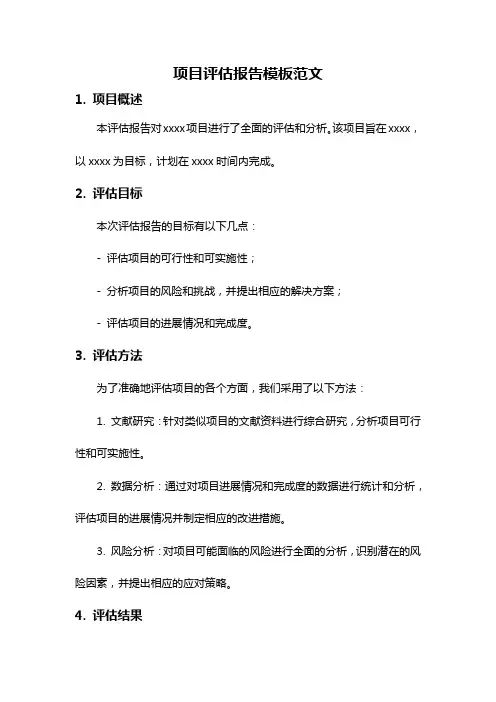 项目评估报告模板范文

1. 项目概述

本评估报告对xxxx项目进行了全面的评估和分析。该项目旨在xxxx，以xxxx为目标，计划在xxxx时间内完成。

2. 评估目标

本次评估报告的目标有以下几点：

- 评估项目的可行性和可实施性；

- 分析项目的风险和挑战，并提出相应的解决方案；

- 评估项目的进展情况和完成度。

3. 评估方法

为了准确地评估项目的各个方面，我们采用了以下方法：

1. 文献研究：针对类似项目的文献资料进行综合研究，分析项目可行性和可实施性。

2. 数据分析：通过对项目进展情况和完成度的数据进行统计和分析，评估项目的进展情况并制定相应的改进措施。

3. 风险分析：对项目可能面临的风险进行全面的分析，识别潜在的风险因素，并提出相应的应对策略。

4. 评估结果